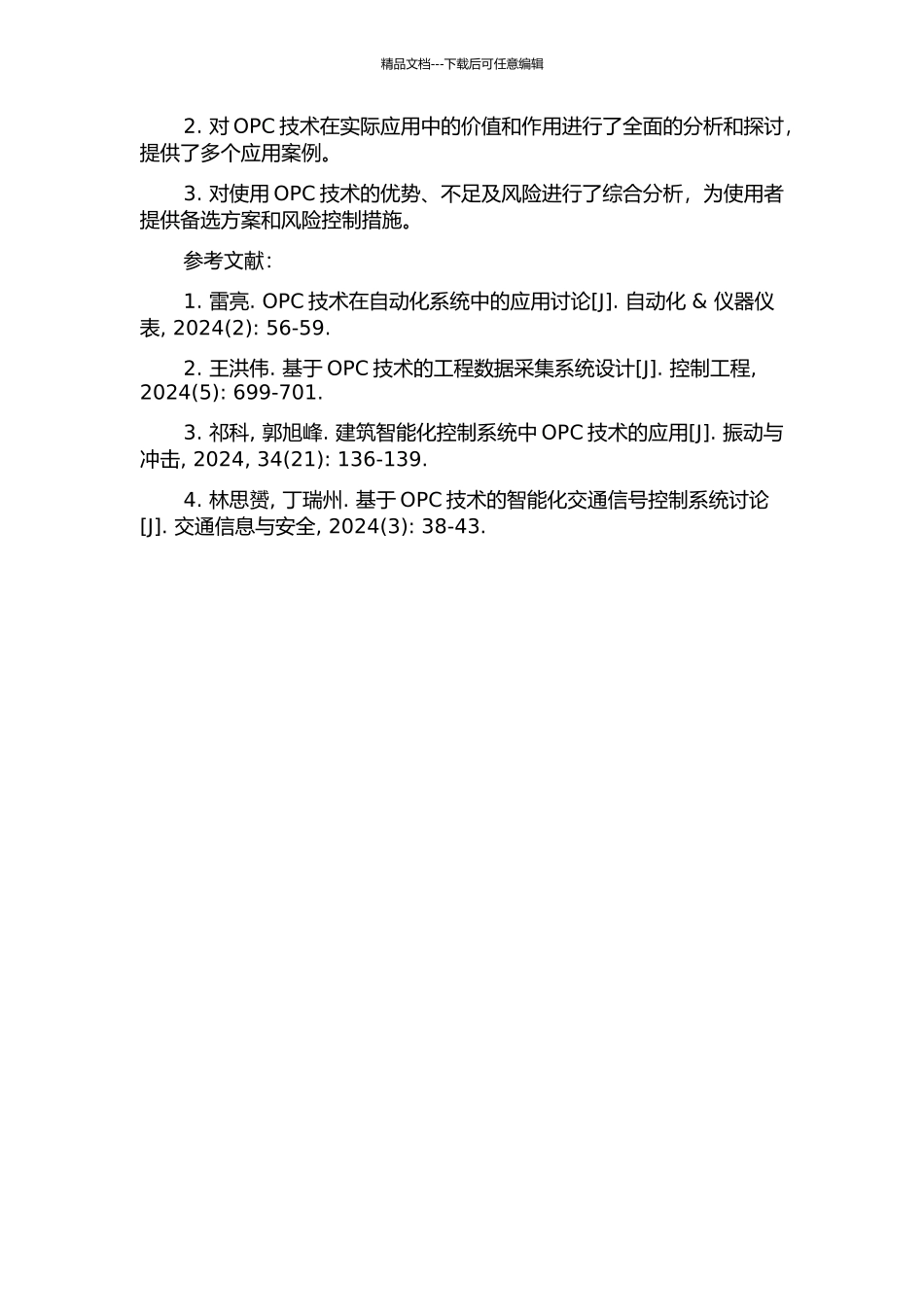 精品文档---下载后可任意编辑

2. 对 OPC 技术在实际应用中的价值和作用进行了全面的分析和探讨，提供了多个应用案例。

3. 对使用 OPC 技术的优势、不足及风险进行了综合分析，为使用者提供备选方案和风险控制措施。

参考文献：

1. 雷亮. OPC 技术在自动化系统中的应用讨论[J]. 自动化 & 仪器仪表, 2024(2): 56-59.

2. 王洪伟. 基于 OPC 技术的工程数据采集系统设计[J]. 控制工程, 2024(5): 699-701.

3. 祁科, 郭旭峰. 建筑智能化控制系统中 OPC 技术的应用[J]. 振动与冲击, 2024, 34(21): 136-139.

4. 林思赟, 丁瑞州. 基于 OPC 技术的智能化交通信号控制系统讨论[J]. 交通信息与安全, 2024(3): 38-43.